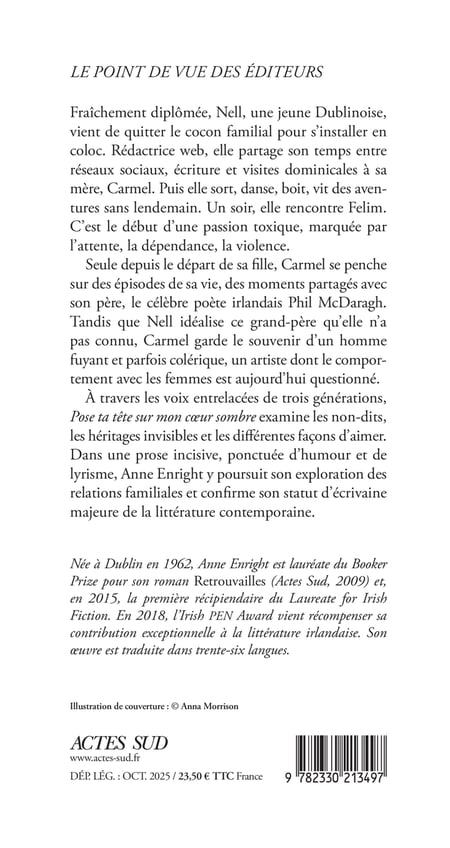 LE POINT DE VUE DES ÉDITEURS

Fraîchement diplômée, Nell, une jeune Dublinoise, vient de quitter le cocon familial pour s'installer en coloc. Rédactrice web, elle partage son temps entre réseaux sociaux, écriture et visites dominicales à sa mère, Carmel. Puis elle sort, danse, boit, vit des aventures sans lendemain. Un soir, elle rencontre Felim. C'est le début d'une passion toxique, marquée par l'attente, la dépendance, la violence.

Seule depuis le départ de sa fille, Carmel se penche sur des épisodes de sa vie, des moments partagés avec son père, le célèbre poète irlandais Phil McDaragh. Tandis que Nell idéalise ce grand-père qu'elle n'a pas connu, Carmel garde le souvenir d'un homme fuyant et parfois colérique, un artiste dont le comportement avec les femmes est aujourd'hui questionné.

À travers les voix entrelacées de trois générations, Pose ta tête sur mon cœur sombre examine les non-dits, les héritages invisibles et les différentes façons d'aimer. Dans une prose incisive, ponctuée d'humour et de lyrisme, Anne Enright y poursuit son exploration des relations familiales et confirme son statut d'écrivaine majeure de la littérature contemporaine.

Née à Dublin en 1962, Anne Enright est lauréate du Booker Prize pour son roman Retrouvailles (Actes Sud, 2009) et, en 2015, la première récipiendaire du Laureate for Irish Fiction. En 2018, l'Irish PEN Award vient récompenser sa contribution exceptionnelle à la littérature irlandaise. Son œuvre est traduite dans trente-six langues.

Illustration de couverture : © Anna Morrison

ACTES SUD
www.actes-sud.fr
DÉP. LÉG. : OCT. 2025 / 23,50 € TTC France

9 782330 213497